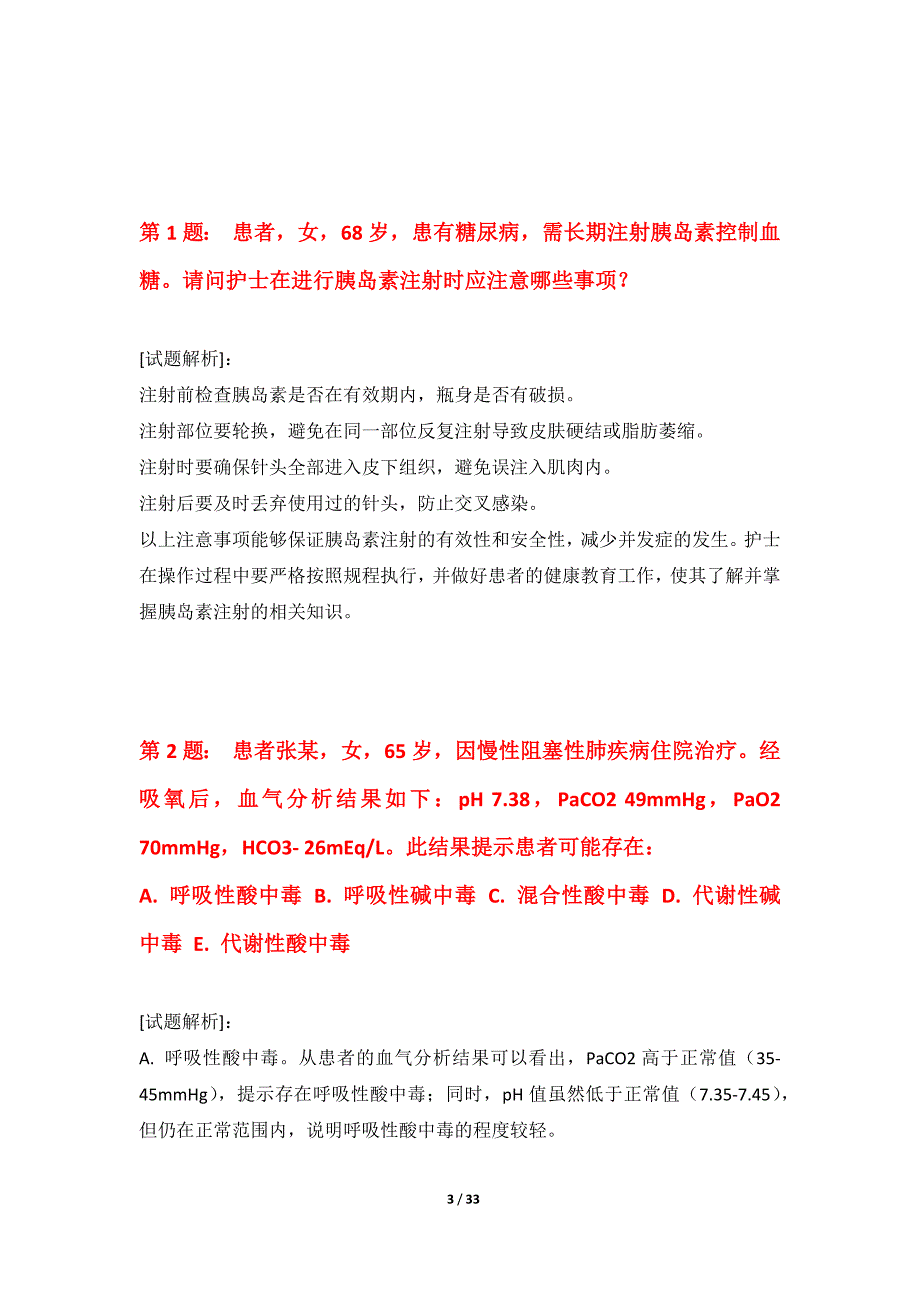 第 1 题：  患者，女，68 岁，患有糖尿病，需长期注射胰岛素控制血糖。请问护士在进行胰岛素注射时应注意哪些事项？

[试题解析]：
注射前检查胰岛素是否在有效期内，瓶身是否有破损。
注射部位要轮换，避免在同一部位反复注射导致皮肤硬结或脂肪萎缩。
注射时要确保针头全部进入皮下组织，避免误注入肌肉内。
注射后要及时丢弃使用过的针头，防止交叉感染。
以上注意事项能够保证胰岛素注射的有效性和安全性，减少并发症的发生。护士在操作过程中要严格按照规程执行，并做好患者的健康教育工作，使其了解并掌握胰岛素注射的相关知识。

第 2 题：  患者张某，女，65 岁，因慢性阻塞性肺疾病住院治疗。经吸氧后，血气分析结果如下：pH 7.38，PaCO2 49mmHg，PaO2 70mmHg，HCO3- 26mEq/L。此结果提示患者可能存在：
A. 呼吸性酸中毒  B. 呼吸性碱中毒  C. 混合性酸中毒  D. 代谢性碱中毒  E. 代谢性酸中毒

[试题解析]：
A. 呼吸性酸中毒。从患者的血气分析结果可以看出，PaCO2 高于正常值（35-45mmHg），提示存在呼吸性酸中毒；同时，pH 值虽然低于正常值（7.35-7.45），但仍在正常范围内，说明呼吸性酸中毒的程度较轻。

3 / 33